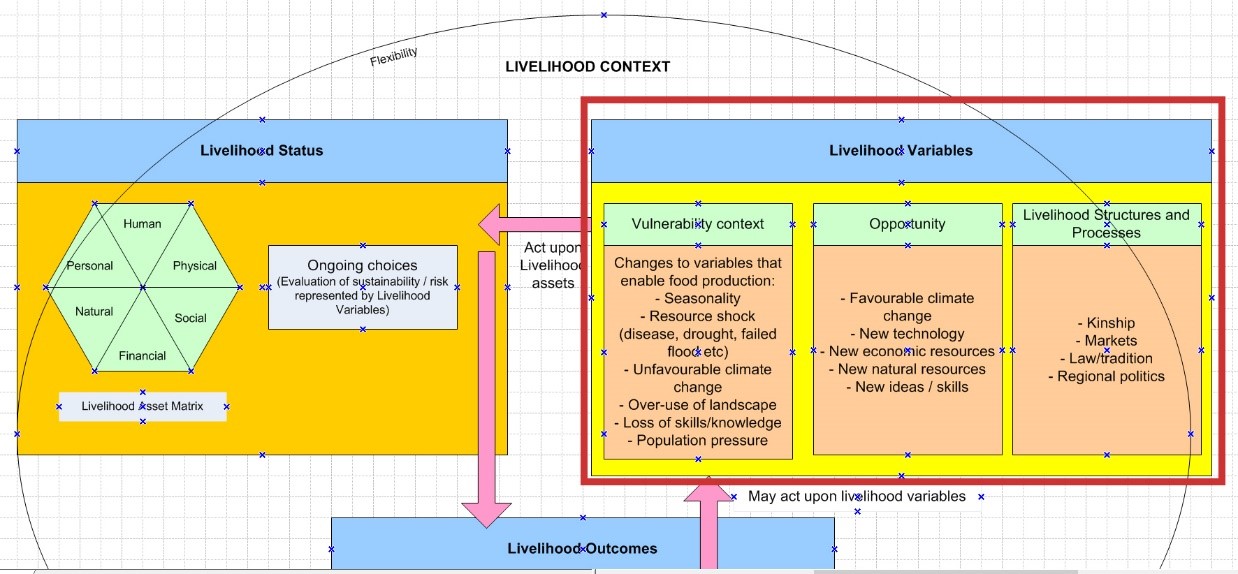 Flexibility

LIVELIHOOD CONTEXT

Livelihood Status

Human
Personal
Physical
Natural
Social
Financial

Livelihood Asset Matrix

Ongoing choices
(Evaluation of sustainability / risk represented by Livelihood Variables)

Act upon Livelihood assets

Livelihood Variables

Vulnerability context

Changes to variables that enable food production:
- Seasonality
- Resource shock (disease, drought, failed flood etc)
- Unfavourable climate change
- Over-use of landscape
- Loss of skills/knowledge
- Population pressure

Opportunity

- Favourable climate change
- New technology
- New economic resources
- New natural resources
- New ideas / skills

Livelihood Structures and Processes

- Kinship
- Markets
- Law/tradition
- Regional politics

May act upon livelihood variables

Livelihood Outcomes